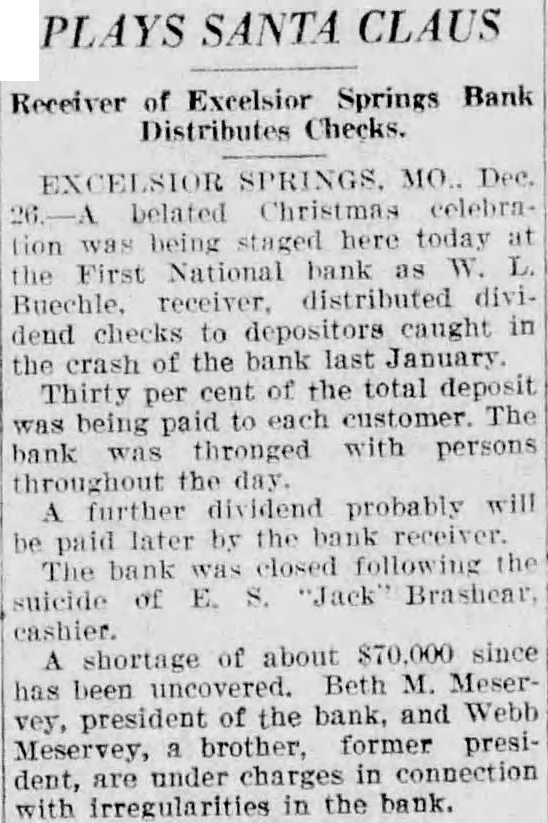 PLAYS SANTA CLAUS

Receiver of Excelsior Springs Bank Distributes Checks.

EXCELSIOR SPRINGS, MO., Dec. 26.—A belated Christmas celebration was being staged here today at the First National bank as W. L. Buechle, receiver, distributed dividend checks to depositors caught in the crash of the bank last January.

Thirty per cent of the total deposit was being paid to each customer. The bank was thronged with persons throughout the day.

A further dividend probably will be paid later by the bank receiver.

The bank was closed following the suicide of E. S. "Jack" Brashear, cashier.

A shortage of about $70,000 since has been uncovered. Beth M. Meservey, president of the bank, and Webb Meservey, a brother, former president, are under charges in connection with irregularities in the bank.